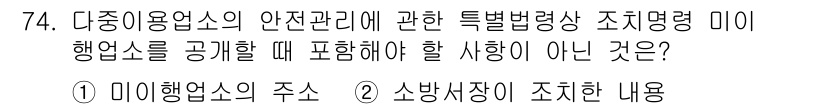 74. 다중이용업소의 안전관리에 관한 특별법령상 조치명령 미이행업소를 공개할 때 포함해야 할 사항이 아닌 것은?

① 미이행업소의 주소 ② 소방서장이 조치한 내용